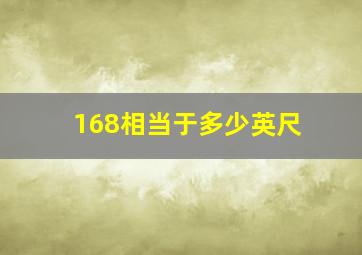 168相当于多少英尺